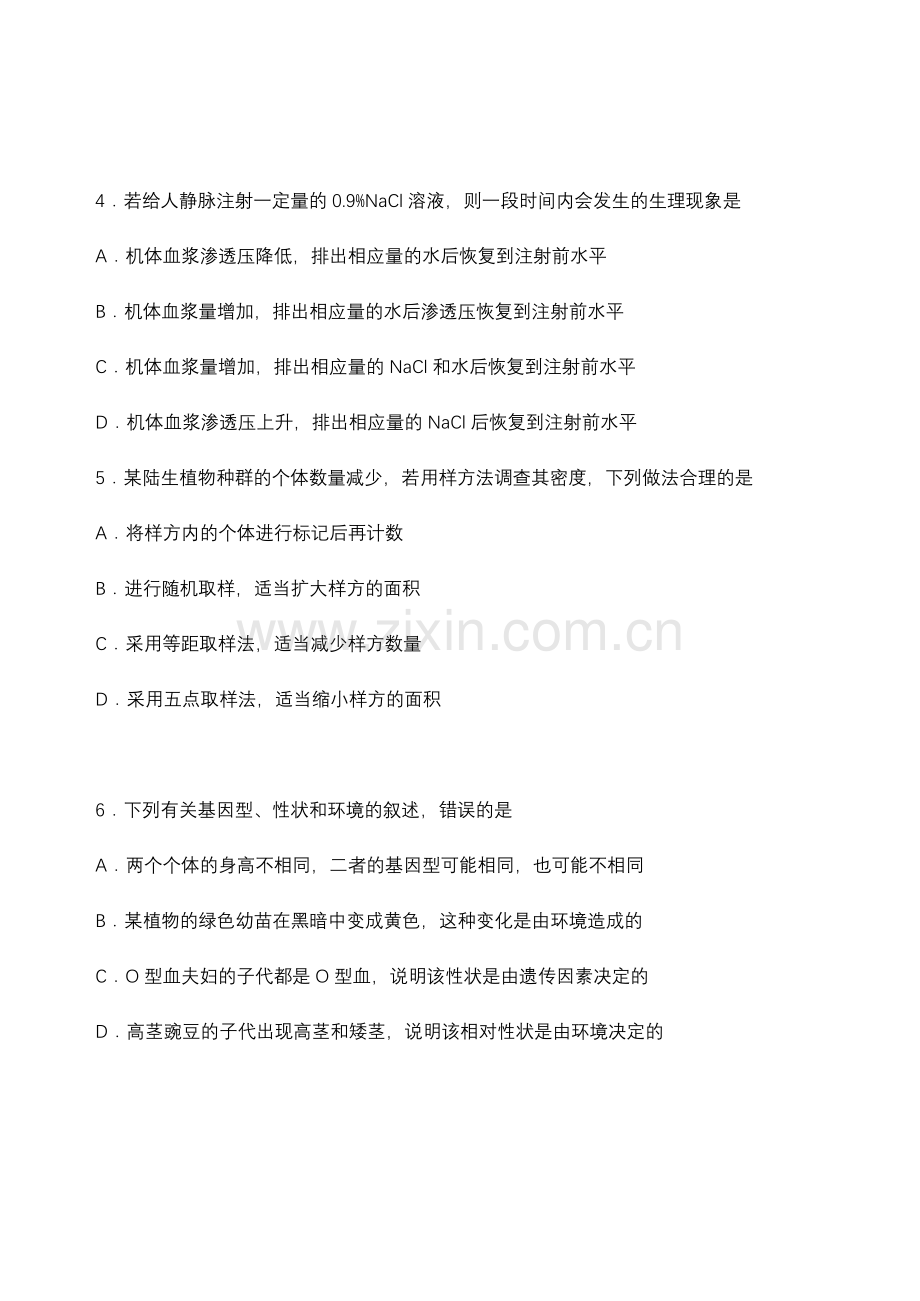 4.若给人静脉注射一定量的0.9%NaCl溶液，则一段时间内会发生的生理现象是

A.机体血浆渗透压降低，排出相应量的水后恢复到注射前水平

B.机体血浆量增加，排出相应量的水后渗透压恢复到注射前水平

C.机体血浆量增加，排出相应量的NaCl和水后恢复到注射前水平

D.机体血浆渗透压上升，排出相应量的NaCl后恢复到注射前水平

5.某陆生植物种群的个体数量减少，若用样方法调查其密度，下列做法合理的是

A.将样方内的个体进行标记后再计数

B.进行随机取样，适当扩大样方的面积

C.采用等距取样法，适当减少样方数量

D.采用五点取样法，适当缩小样方的面积

6.下列有关基因型、性状和环境的叙述，错误的是

A.两个个体的身高不相同，二者的基因型可能相同，也可能不相同

B.某植物的绿色幼苗在黑暗中变成黄色，这种变化是由环境造成的

C.O型血夫妇的子代都是O型血，说明该性状是由遗传因素决定的

D.高茎豌豆的子代出现高茎和矮茎，说明该相对性状是由环境决定的

www.zixin.com.cn